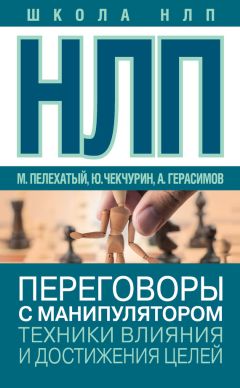 ШКОЛА НЛП

НЛП

М. ПЕЛЕХАТЫЙ, Ю. ЧЕКЧУРИН, А. ГЕРАСИМОВ

ПЕРЕГОВОРЫ С МАНИПУЛЯТОРОМ ТЕХНИКИ ВЛИЯНИЯ И ДОСТИЖЕНИЯ ЦЕЛЕЙ